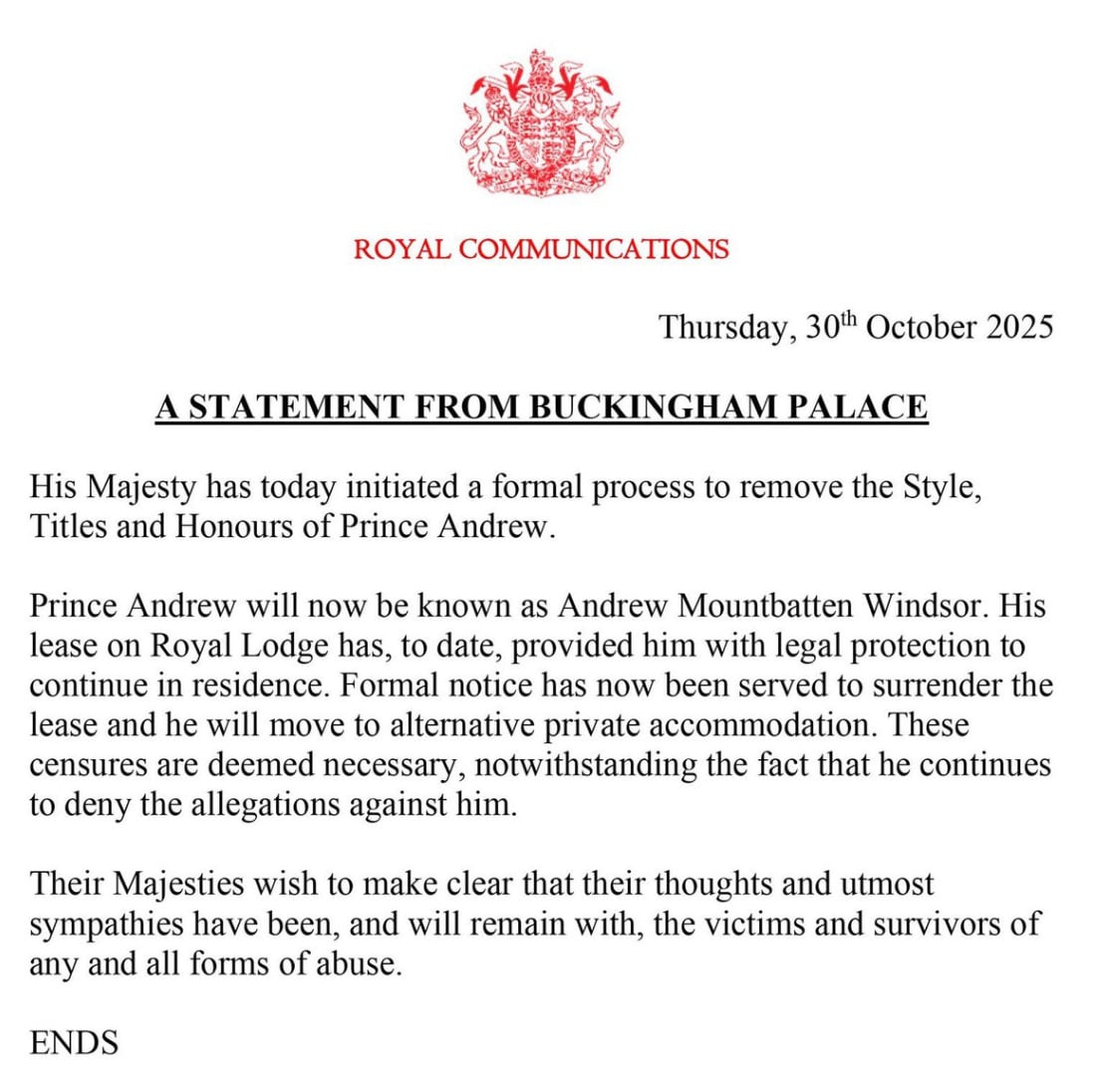 ROYAL COMMUNICATIONS

Thursday, 30th October 2025

A STATEMENT FROM BUCKINGHAM PALACE

His Majesty has today initiated a formal process to remove the Style, Titles and Honours of Prince Andrew.

Prince Andrew will now be known as Andrew Mountbatten Windsor. His lease on Royal Lodge has, to date, provided him with legal protection to continue in residence. Formal notice has now been served to surrender the lease and he will move to alternative private accommodation. These censures are deemed necessary, notwithstanding the fact that he continues to deny the allegations against him.

Their Majesties wish to make clear that their thoughts and utmost sympathies have been, and will remain with, the victims and survivors of any and all forms of abuse.

ENDS